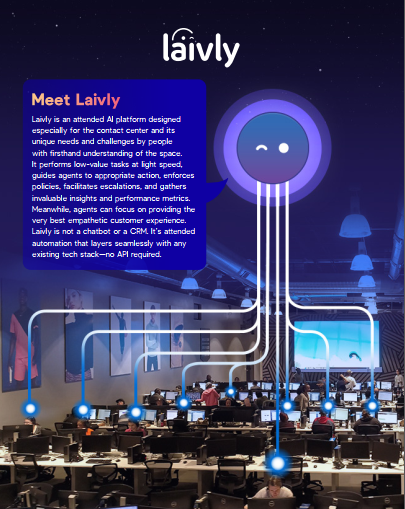 laivly

Meet Laivly

Laivly is an attended AI platform designed especially for the contact center and its unique needs and challenges by people with firsthand understanding of the space. It performs low-value tasks at light speed, guides agents to appropriate action, enforces policies, facilitates escalations, and gathers invaluable insights and performance metrics. Meanwhile, agents can focus on providing the very best empathetic customer experience. Laivly is not a chatbot or a CRM. It's attended automation that layers seamlessly with any existing tech stack—no API required.